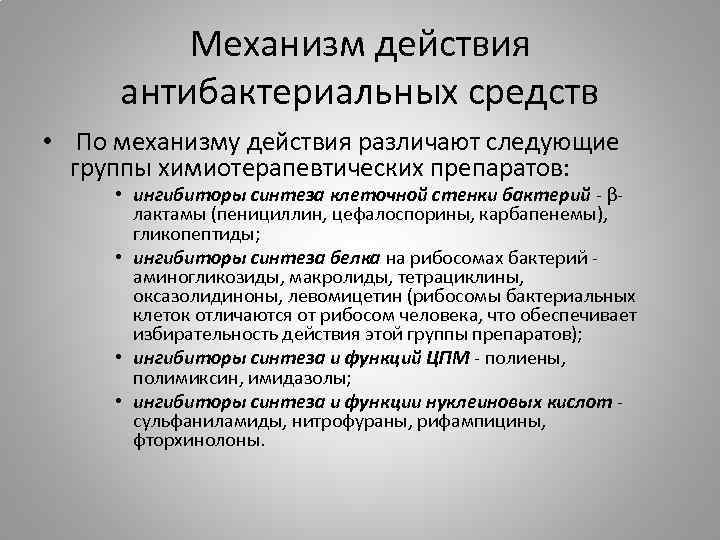 Механизм действия антибактериальных средств

• По механизму действия различают следующие группы химиотерапевтических препаратов:

• ингибиторы синтеза клеточной стенки бактерий - β-лактамы (пенициллин, цефалоспорины, карбапенемы), гликопептиды;

• ингибиторы синтеза белка на рибосомах бактерий - аминогликозиды, макролиды, тетрациклины, оксазолидиноны, левомицетин (рибосомы бактериальных клеток отличаются от рибосом человека, что обеспечивает избирательность действия этой группы препаратов);

• ингибиторы синтеза и функций ЦПМ - полиены, полимиксин, имидазолы;

• ингибиторы синтеза и функции нуклеиновых кислот - сульфаниламиды, нитрофураны, рифампицины, фторхинолоны.